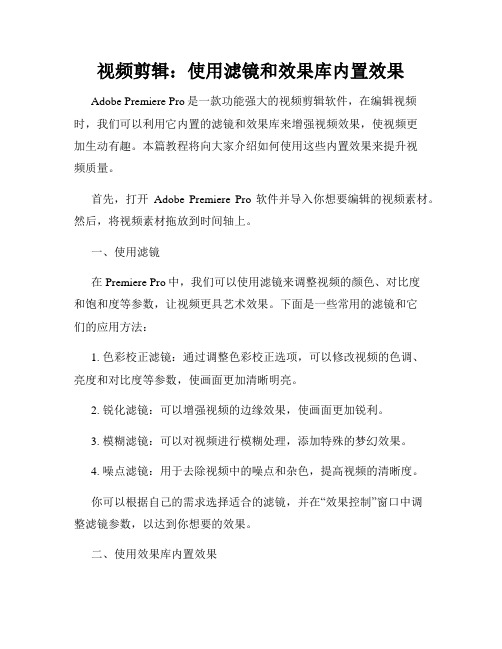 视频剪辑：使用滤镜和效果库内置效果

Adobe Premiere Pro 是一款功能强大的视频剪辑软件，在编辑视频时，我们可以利用它内置的滤镜和效果库来增强视频效果，使视频更加生动有趣。本篇教程将向大家介绍如何使用这些内置效果来提升视频质量。

首先，打开 Adobe Premiere Pro 软件并导入你想要编辑的视频素材。然后，将视频素材拖放到时间轴上。

一、使用滤镜

在 Premiere Pro 中，我们可以使用滤镜来调整视频的颜色、对比度和饱和度等参数，让视频更具艺术效果。下面是一些常用的滤镜和它们的应用方法：

1. 色彩校正滤镜：通过调整色彩校正选项，可以修改视频的色调、亮度和对比度等参数，使画面更加清晰明亮。

2. 锐化滤镜：可以增强视频的边缘效果，使画面更加锐利。

3. 模糊滤镜：可以对视频进行模糊处理，添加特殊的梦幻效果。

4. 噪点滤镜：用于去除视频中的噪点和杂色，提高视频的清晰度。

你可以根据自己的需求选择适合的滤镜，并在“效果控制”窗口中调整滤镜参数，以达到你想要的效果。

二、使用效果库内置效果